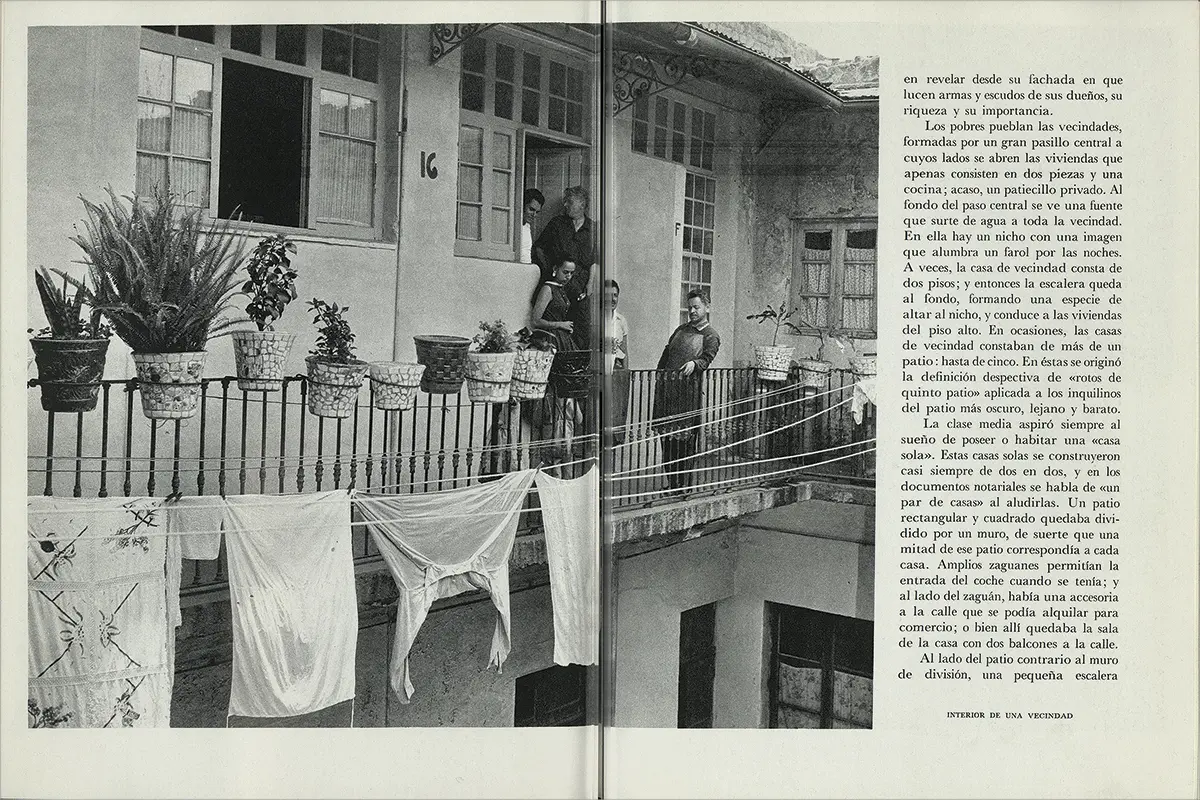 16

F

en revelar desde su fachada en que lucen armas y escudos de sus dueños, su riqueza y su importancia.

Los pobres pueblan las vecindades, formadas por un gran pasillo central a cuyos lados se abren las viviendas que apenas consisten en dos piezas y una cocina; acaso, un patiecillo privado. Al fondo del paso central se ve una fuente que surte de agua a toda la vecindad. En ella hay un nicho con una imagen que alumbra un farol por las noches. A veces, la casa de vecindad consta de dos pisos; y entonces la escalera queda al fondo, formando una especie de altar al nicho, y conduce a las viviendas del piso alto. En ocasiones, las casas de vecindad constaban de más de un patio: hasta de cinco. En éstas se originó la definición despectiva de «rotos de quinto patio» aplicada a los inquilinos del patio más oscuro, lejano y barato.

La clase media aspiró siempre al sueño de poseer o habitar una «casa sola». Estas casas solas se construyeron casi siempre de dos en dos, y en los documentos notariales se habla de «un par de casas» al aludirlas. Un patio rectangular y cuadrado quedaba dividido por un muro, de suerte que una mitad de ese patio correspondía a cada casa. Amplios zaguanes permitían la entrada del coche cuando se tenía; y al lado del zaguán, había una accesoria a la calle que se podía alquilar para comercio; o bien allí quedaba la sala de la casa con dos balcones a la calle.

Al lado del patio contrario al muro de división, una pequeña escalera

INTERIOR DE UNA VECINDAD